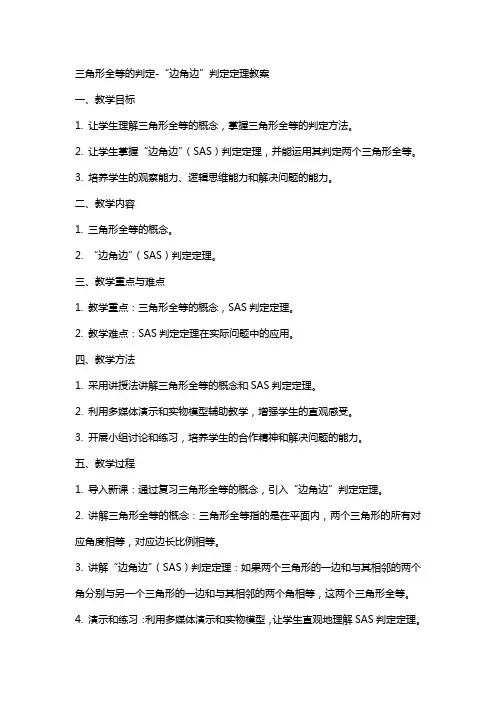 三角形全等的判定-“边角边”判定定理教案

一、教学目标

1. 让学生理解三角形全等的概念，掌握三角形全等的判定方法。

2. 让学生掌握“边角边”（SAS）判定定理，并能运用其判定两个三角形全等。

3. 培养学生的观察能力、逻辑思维能力和解决问题的能力。

二、教学内容

1. 三角形全等的概念。

2. “边角边”（SAS）判定定理。

三、教学重点与难点

1. 教学重点：三角形全等的概念，SAS 判定定理。

2. 教学难点：SAS 判定定理在实际问题中的应用。

四、教学方法

1. 采用讲授法讲解三角形全等的概念和 SAS 判定定理。

2. 利用多媒体演示和实物模型辅助教学，增强学生的直观感受。

3. 开展小组讨论和练习，培养学生的合作精神和解决问题的能力。

五、教学过程

1. 导入新课：通过复习三角形全等的概念，引入“边角边”判定定理。

2. 讲解三角形全等的概念：三角形全等指的是在平面内，两个三角形的所有对应角度相等，对应边长比例相等。

3. 讲解“边角边”（SAS）判定定理：如果两个三角形的一边和与其相邻的两个角分别与另一个三角形的一边和与其相邻的两个角相等，这两个三角形全等。

4. 演示和练习：利用多媒体演示和实物模型，让学生直观地理解 SAS 判定定理。